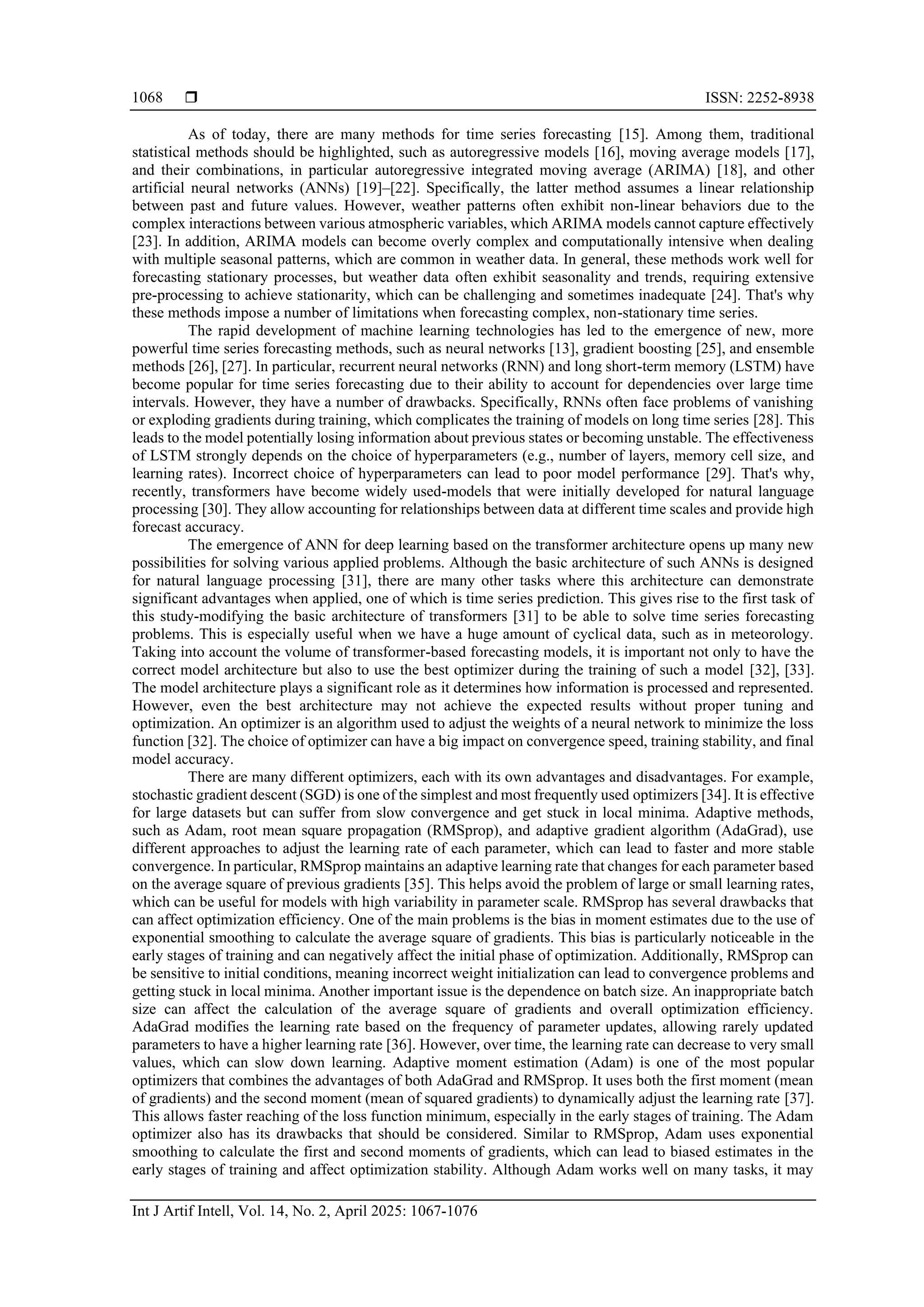 1068 ❒ ISSN: 2252-8938

As of today, there are many methods for time series forecasting [15]. Among them, traditional statistical methods should be highlighted, such as autoregressive models [16], moving average models [17], and their combinations, in particular autoregressive integrated moving average (ARIMA) [18], and other artificial neural networks (ANNs) [19]–[22]. Specifically, the latter method assumes a linear relationship between past and future values. However, weather patterns often exhibit non-linear behaviors due to the complex interactions between various atmospheric variables, which ARIMA models cannot capture effectively [23]. In addition, ARIMA models can become overly complex and computationally intensive when dealing with multiple seasonal patterns, which are common in weather data. In general, these methods work well for forecasting stationary processes, but weather data often exhibit seasonality and trends, requiring extensive pre-processing to achieve stationarity, which can be challenging and sometimes inadequate [24]. That's why these methods impose a number of limitations when forecasting complex, non-stationary time series.

The rapid development of machine learning technologies has led to the emergence of new, more powerful time series forecasting methods, such as neural networks [13], gradient boosting [25], and ensemble methods [26], [27]. In particular, recurrent neural networks (RNN) and long short-term memory (LSTM) have become popular for time series forecasting due to their ability to account for dependencies over large time intervals. However, they have a number of drawbacks. Specifically, RNNs often face problems of vanishing or exploding gradients during training, which complicates the training of models on long time series [28]. This leads to the model potentially losing information about previous states or becoming unstable. The effectiveness of LSTM strongly depends on the choice of hyperparameters (e.g., number of layers, memory cell size, and learning rates). Incorrect choice of hyperparameters can lead to poor model performance [29]. That's why, recently, transformers have become widely used-models that were initially developed for natural language processing [30]. They allow accounting for relationships between data at different time scales and provide high forecast accuracy.

The emergence of ANN for deep learning based on the transformer architecture opens up many new possibilities for solving various applied problems. Although the basic architecture of such ANNs is designed for natural language processing [31], there are many other tasks where this architecture can demonstrate significant advantages when applied, one of which is time series prediction. This gives rise to the first task of this study-modifying the basic architecture of transformers [31] to be able to solve time series forecasting problems. This is especially useful when we have a huge amount of cyclical data, such as in meteorology. Taking into account the volume of transformer-based forecasting models, it is important not only to have the correct model architecture but also to use the best optimizer during the training of such a model [32], [33]. The model architecture plays a significant role as it determines how information is processed and represented. However, even the best architecture may not achieve the expected results without proper tuning and optimization. An optimizer is an algorithm used to adjust the weights of a neural network to minimize the loss function [32]. The choice of optimizer can have a big impact on convergence speed, training stability, and final model accuracy.

There are many different optimizers, each with its own advantages and disadvantages. For example, stochastic gradient descent (SGD) is one of the simplest and most frequently used optimizers [34]. It is effective for large datasets but can suffer from slow convergence and get stuck in local minima. Adaptive methods, such as Adam, root mean square propagation (RMSprop), and adaptive gradient algorithm (AdaGrad), use different approaches to adjust the learning rate of each parameter, which can lead to faster and more stable convergence. In particular, RMSprop maintains an adaptive learning rate that changes for each parameter based on the average square of previous gradients [35]. This helps avoid the problem of large or small learning rates, which can be useful for models with high variability in parameter scale. RMSprop has several drawbacks that can affect optimization efficiency. One of the main problems is the bias in moment estimates due to the use of exponential smoothing to calculate the average square of gradients. This bias is particularly noticeable in the early stages of training and can negatively affect the initial phase of optimization. Additionally, RMSprop can be sensitive to initial conditions, meaning incorrect weight initialization can lead to convergence problems and getting stuck in local minima. Another important issue is the dependence on batch size. An inappropriate batch size can affect the calculation of the average square of gradients and overall optimization efficiency. AdaGrad modifies the learning rate based on the frequency of parameter updates, allowing rarely updated parameters to have a higher learning rate [36]. However, over time, the learning rate can decrease to very small values, which can slow down learning. Adaptive moment estimation (Adam) is one of the most popular optimizers that combines the advantages of both AdaGrad and RMSprop. It uses both the first moment (mean of gradients) and the second moment (mean of squared gradients) to dynamically adjust the learning rate [37]. This allows faster reaching of the loss function minimum, especially in the early stages of training. The Adam optimizer also has its drawbacks that should be considered. Similar to RMSprop, Adam uses exponential smoothing to calculate the first and second moments of gradients, which can lead to biased estimates in the early stages of training and affect optimization stability. Although Adam works well on many tasks, it may

Int J Artif Intell, Vol. 14, No. 2, April 2025: 1067-1076